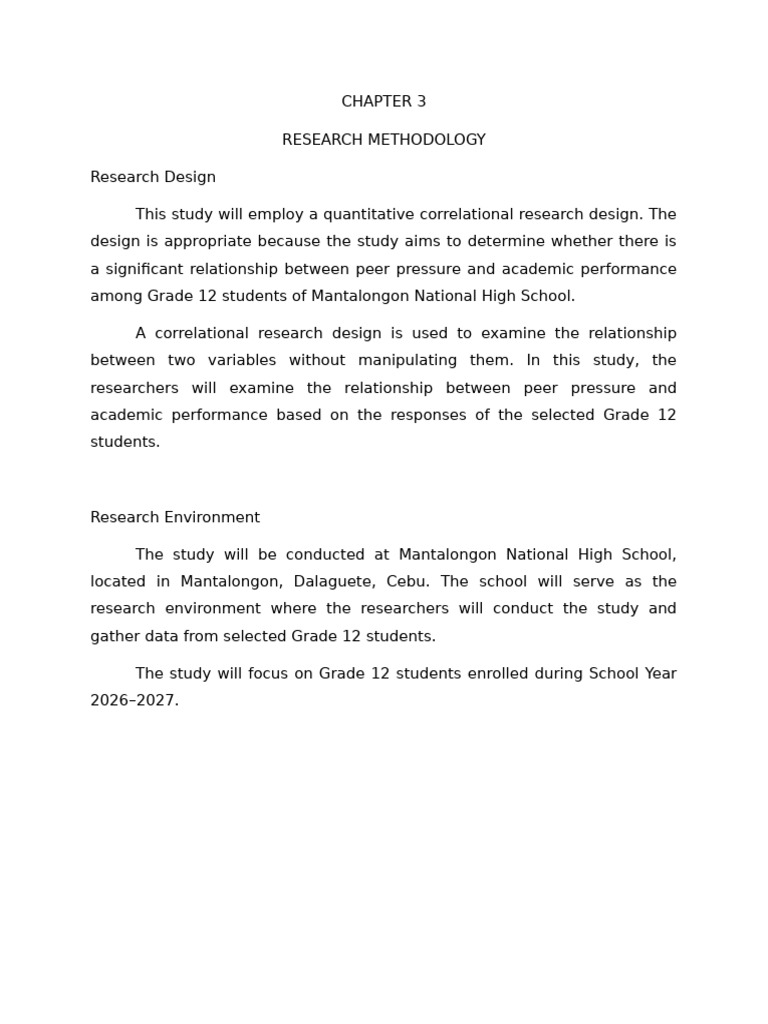 CHAPTER 3

RESEARCH METHODOLOGY

Research Design

This study will employ a quantitative correlational research design. The design is appropriate because the study aims to determine whether there is a significant relationship between peer pressure and academic performance among Grade 12 students of Mantalongon National High School.

A correlational research design is used to examine the relationship between two variables without manipulating them. In this study, the researchers will examine the relationship between peer pressure and academic performance based on the responses of the selected Grade 12 students.

Research Environment

The study will be conducted at Mantalongon National High School, located in Mantalongon, Dalaguete, Cebu. The school will serve as the research environment where the researchers will conduct the study and gather data from selected Grade 12 students.

The study will focus on Grade 12 students enrolled during School Year 2026–2027.